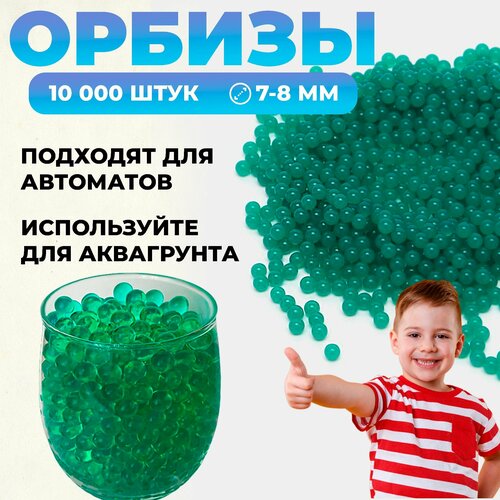 ОРБИЗЫ

10 000 ШТУК 7-8 ММ

ПОДХОДЯТ ДЛЯ АВТОМАТОВ

ИСПОЛЬЗУЙТЕ ДЛЯ АКВАГРУНТА